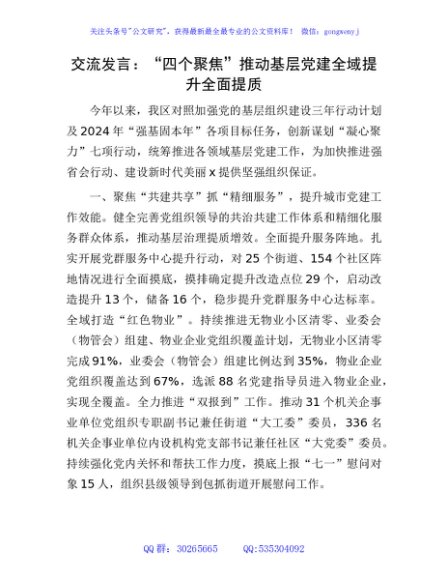 关注头条号"公文研究"，获得最新最全最专业的公文资料库！ 微信：gongwenyj

交流发言："四个聚焦"推动基层党建全域提升全面提质

今年以来，我区对照加强党的基层组织建设三年行动计划及2024年"强基固本年"各项目标任务，创新谋划"凝心聚力"七项行动，统筹推进各领域基层党建工作，为加快推进强省会行动、建设新时代美丽x提供坚强组织保证。

一、聚焦"共建共享"抓"精细服务"，提升城市党建工作效能。健全完善党组织领导的共治共建工作体系和精细化服务群众体系，推动基层治理提质增效。全面提升服务阵地。扎实开展党群服务中心提升行动，对25个街道、154个社区阵地情况进行全面摸底，摸排确定提升改造点位29个，启动改造提升13个，储备16个，稳步提升党群服务中心达标率。全域打造"红色物业"。持续推进无物业小区清零、业委会（物管会）组建、物业企业党组织覆盖计划，无物业小区清零完成91%，业委会（物管会）组建比例达到35%，物业企业党组织覆盖达到67%，选派88名党建指导员进入物业企业，实现全覆盖。全力推进"双报到"工作。推动31个机关企事业单位党组织专职副书记兼任街道"大工委"委员，336名机关企事业单位内设机构党支部书记兼任社区"大党委"委员。持续强化党内关怀和帮扶工作力度，摸底上报"七一"慰问对象15人，组织县级领导到包抓街道开展慰问工作。

QQ群：30265665 QQ:535304092